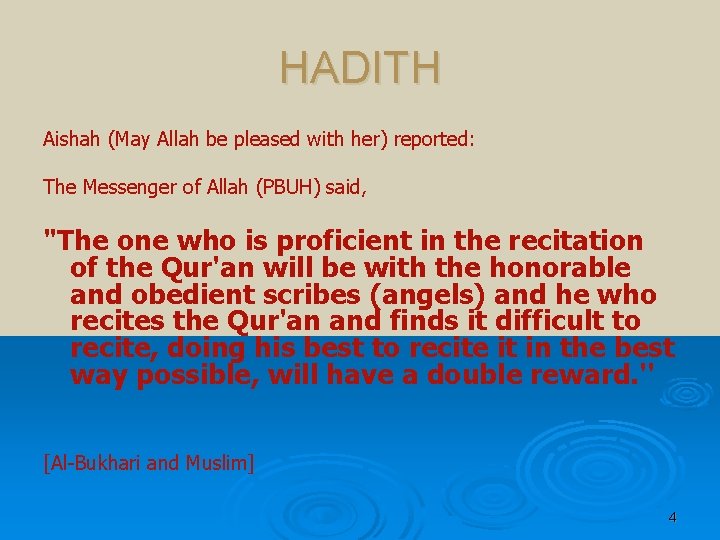 HADITH

Aishah (May Allah be pleased with her) reported:

The Messenger of Allah (PBUH) said,

"The one who is proficient in the recitation of the Qur'an will be with the honorable and obedient scribes (angels) and he who recites the Qur'an and finds it difficult to recite, doing his best to recite it in the best way possible, will have a double reward."

[Al-Bukhari and Muslim]

4